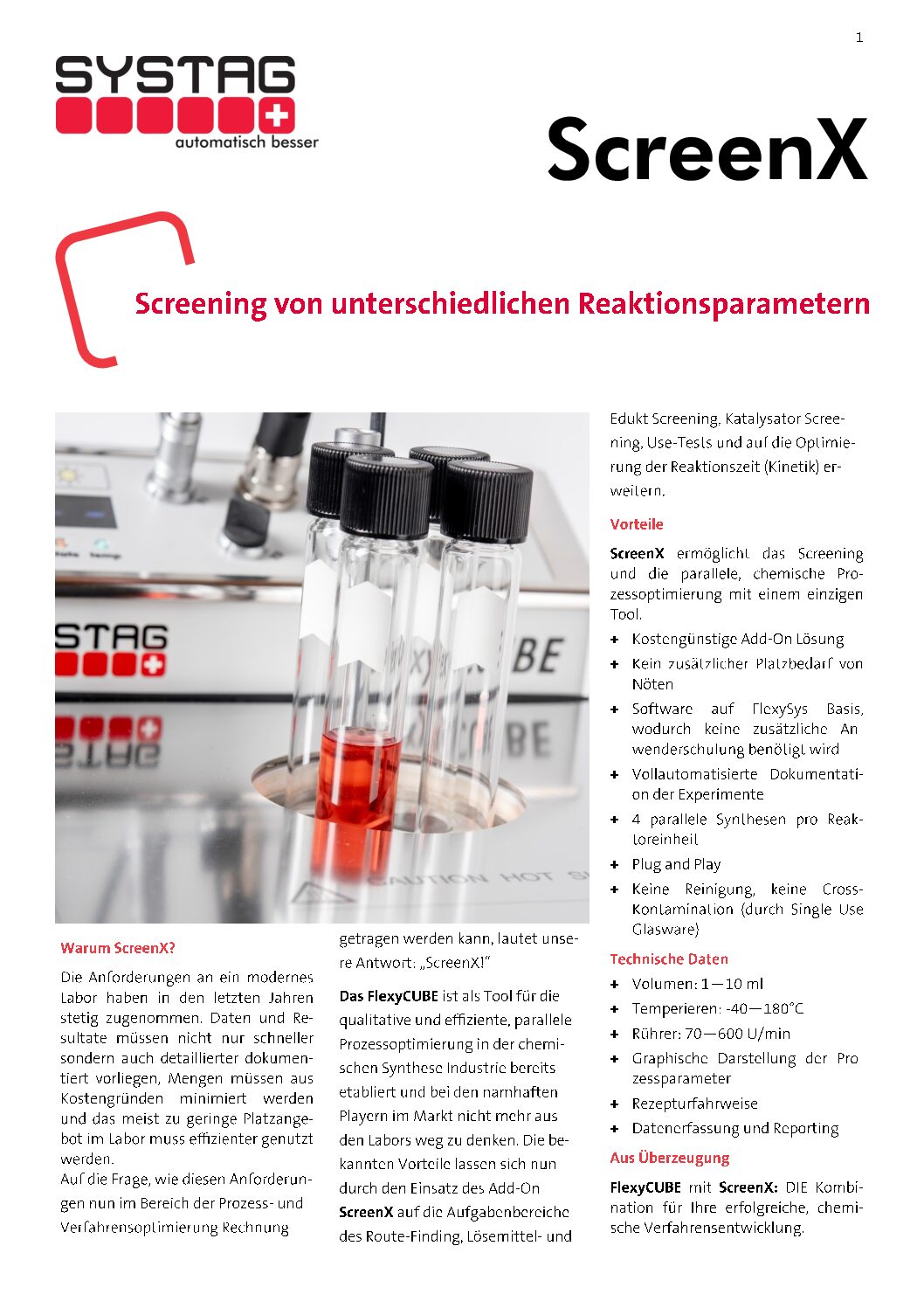 1

SYSTAG

automatisch besser

ScreenX

Screening von unterschiedlichen Reaktionsparametern

STAG

BE

CAUTION HOT S

Warum ScreenX?

Die Anforderungen an ein modernes Labor haben in den letzten Jahren stetig zugenommen. Daten und Resultate müssen nicht nur schneller sondern auch detaillierter dokumentiert vorliegen, Mengen müssen aus Kostengründen minimiert werden und das meist zu geringe Platzangebot im Labor muss effizienter genutzt werden.
Auf die Frage, wie diesen Anforderungen nun im Bereich der Prozess- und Verfahrensoptimierung Rechnung getragen werden kann, lautet unsere Antwort: „ScreenX!"

Das FlexyCUBE ist als Tool für die qualitative und effiziente, parallele Prozessoptimierung in der chemischen Synthese Industrie bereits etabliert und bei den namhaften Playern im Markt nicht mehr aus den Labors weg zu denken. Die bekannten Vorteile lassen sich nun durch den Einsatz des Add-On ScreenX auf die Aufgabenbereiche des Route-Finding, Lösemittel- und Edukt Screening, Katalysator Screening, Use-Tests und auf die Optimierung der Reaktionszeit (Kinetik) erweitern.

Vorteile

ScreenX ermöglicht das Screening und die parallele, chemische Prozessoptimierung mit einem einzigen Tool.

+ Kostengünstige Add-On Lösung
+ Kein zusätzlicher Platzbedarf von Nöten
+ Software auf FlexySys Basis, wodurch keine zusätzliche Anwenderschulung benötigt wird
+ Vollautomatisierte Dokumentation der Experimente
+ 4 parallele Synthesen pro Reaktoreinheit
+ Plug and Play
+ Keine Reinigung, keine Cross-Kontamination (durch Single Use Glasware)

Technische Daten

+ Volumen: 1—10 ml
+ Temperieren: -40—180°C
+ Rührer: 70—600 U/min
+ Graphische Darstellung der Prozessparameter
+ Rezepturfahrweise
+ Datenerfassung und Reporting

Aus Überzeugung

FlexyCUBE mit ScreenX: DIE Kombination für Ihre erfolgreiche, chemische Verfahrensentwicklung.